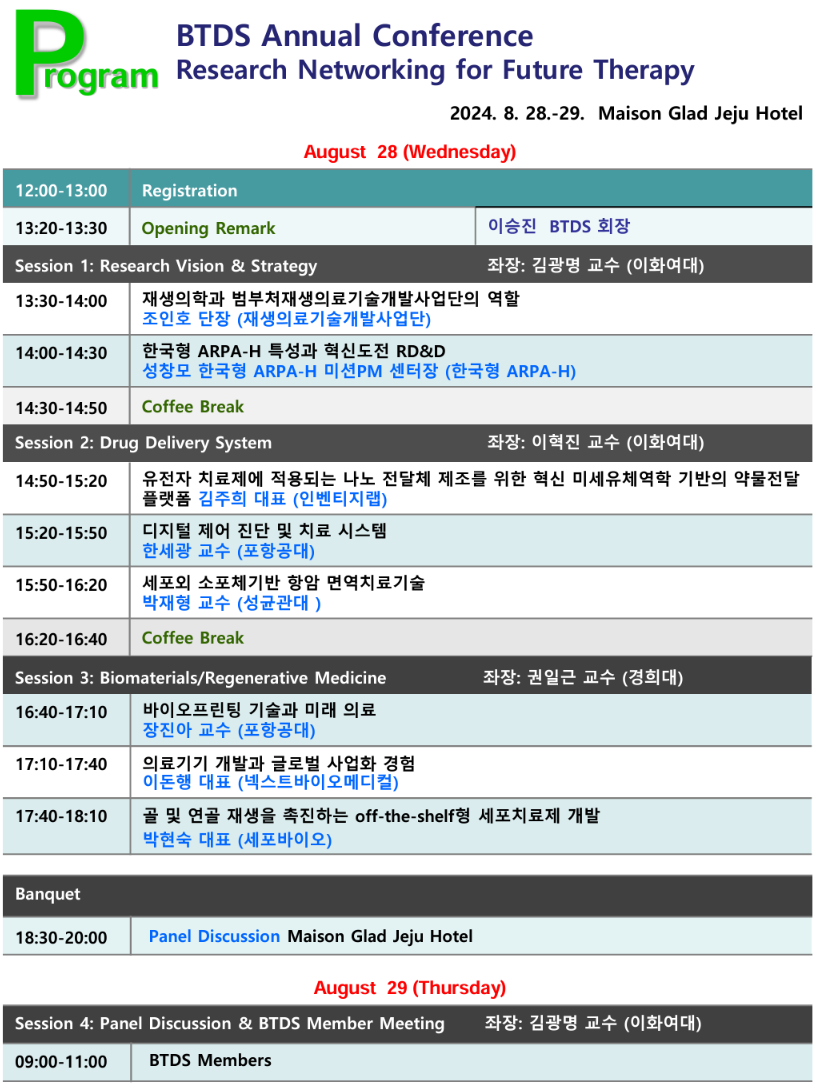 Program

BTDS Annual Conference
Research Networking for Future Therapy

2024. 8. 28.-29. Maison Glad Jeju Hotel

August 28 (Wednesday)

| 12:00-13:00 | Registration | |
|---|---|---|
| 13:20-13:30 | Opening Remark | 이승진 BTDS 회장 |
| Session 1: Research Vision & Strategy | | 좌장: 김광명 교수 (이화여대) |
| 13:30-14:00 | 재생의학과 범부처재생의료기술개발사업단의 역할 조인호 단장 (재생의료기술개발사업단) | |
| 14:00-14:30 | 한국형 ARPA-H 특성과 혁신도전 RD&D 성창모 한국형 ARPA-H 미션PM 센터장 (한국형 ARPA-H) | |
| 14:30-14:50 | Coffee Break | |
| Session 2: Drug Delivery System | | 좌장: 이혁진 교수 (이화여대) |
| 14:50-15:20 | 유전자 치료제에 적용되는 나노 전달체 제조를 위한 혁신 미세유체역학 기반의 약물전달 플랫폼 김주희 대표 (인벤티지랩) | |
| 15:20-15:50 | 디지털 제어 진단 및 치료 시스템 한세광 교수 (포항공대) | |
| 15:50-16:20 | 세포외 소포체기반 항암 면역치료기술 박재형 교수 (성균관대 ) | |
| 16:20-16:40 | Coffee Break | |
| Session 3: Biomaterials/Regenerative Medicine | | 좌장: 권일근 교수 (경희대) |
| 16:40-17:10 | 바이오프린팅 기술과 미래 의료 장진아 교수 (포항공대) | |
| 17:10-17:40 | 의료기기 개발과 글로벌 사업화 경험 이돈행 대표 (넥스트바이오메디컬) | |
| 17:40-18:10 | 골 및 연골 재생을 촉진하는 off-the-shelf형 세포치료제 개발 박현숙 대표 (세포바이오) | |

| Banquet | |
|---|---|
| 18:30-20:00 | Panel Discussion Maison Glad Jeju Hotel |

August 29 (Thursday)

| Session 4: Panel Discussion & BTDS Member Meeting | 좌장: 김광명 교수 (이화여대) |
|---|---|
| 09:00-11:00 | BTDS Members |